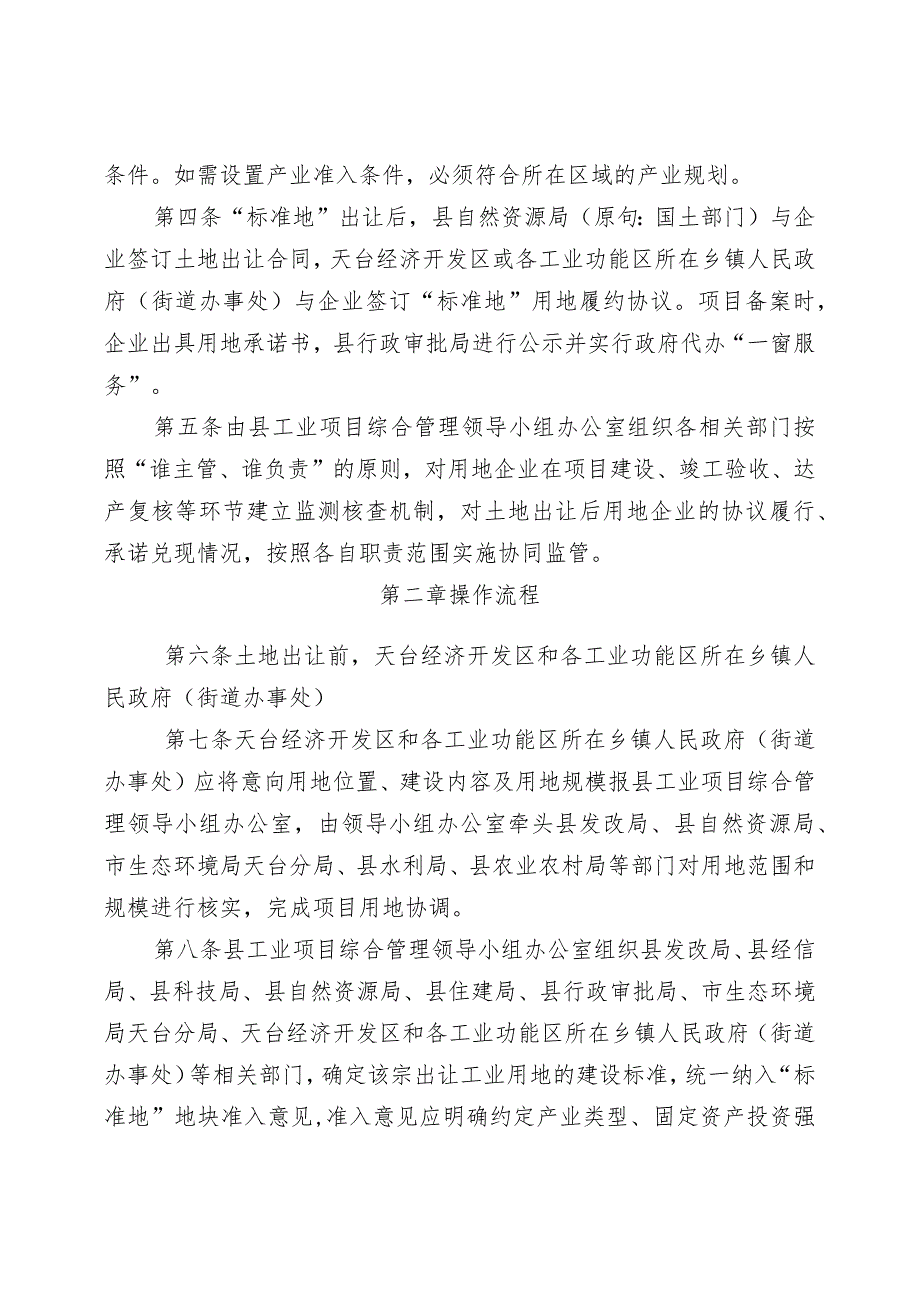 条件。如需设置产业准入条件，必须符合所在区域的产业规划。

第四条“标准地”出让后，县自然资源局（原句：国土部门）与企业签订土地出让合同，天台经济开发区或各工业功能区所在乡镇人民政府（街道办事处）与企业签订“标准地”用地履约协议。项目备案时，企业出具用地承诺书，县行政审批局进行公示并实行政府代办“一窗服务”。

第五条由县工业项目综合管理领导小组办公室组织各相关部门按照“谁主管、谁负责”的原则，对用地企业在项目建设、竣工验收、达产复核等环节建立监测核查机制，对土地出让后用地企业的协议履行、承诺兑现情况，按照各自职责范围实施协同监管。

第二章操作流程

第六条土地出让前，天台经济开发区和各工业功能区所在乡镇人民政府（街道办事处）

第七条天台经济开发区和各工业功能区所在乡镇人民政府（街道办事处）应将意向用地位置、建设内容及用地规模报县工业项目综合管理领导小组办公室，由领导小组办公室牵头县发改局、县自然资源局、市生态环境局天台分局、县水利局、县农业农村局等部门对用地范围和规模进行核实，完成项目用地协调。

第八条县工业项目综合管理领导小组办公室组织县发改局、县经信局、县科技局、县自然资源局、县住建局、县行政审批局、市生态环境局天台分局、天台经济开发区和各工业功能区所在乡镇人民政府（街道办事处）等相关部门，确定该宗出让工业用地的建设标准，统一纳入“标准地”地块准入意见，准入意见应明确约定产业类型、固定资产投资强